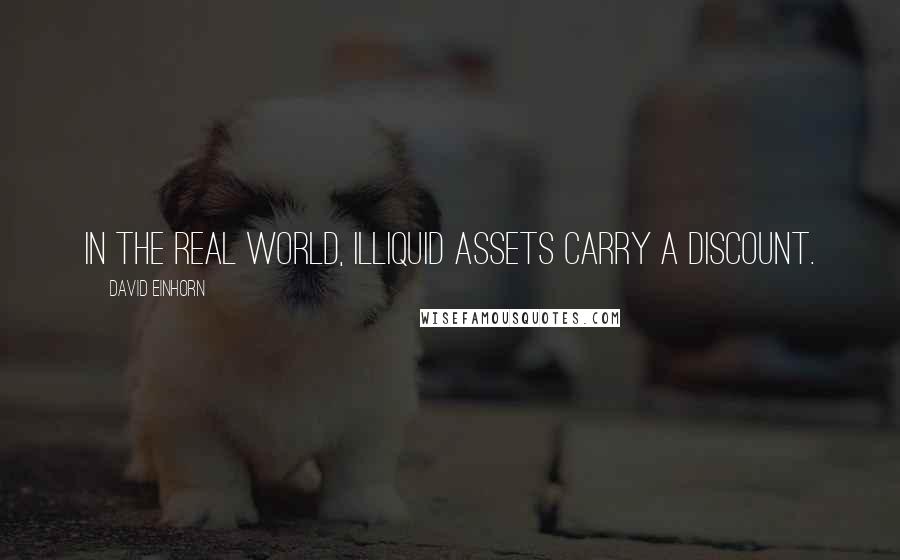 IN THE REAL WORLD, ILLIQUID ASSETS CARRY A DISCOUNT.

DAVID EINHORN

WISEFAMOUSQUOTES.COM